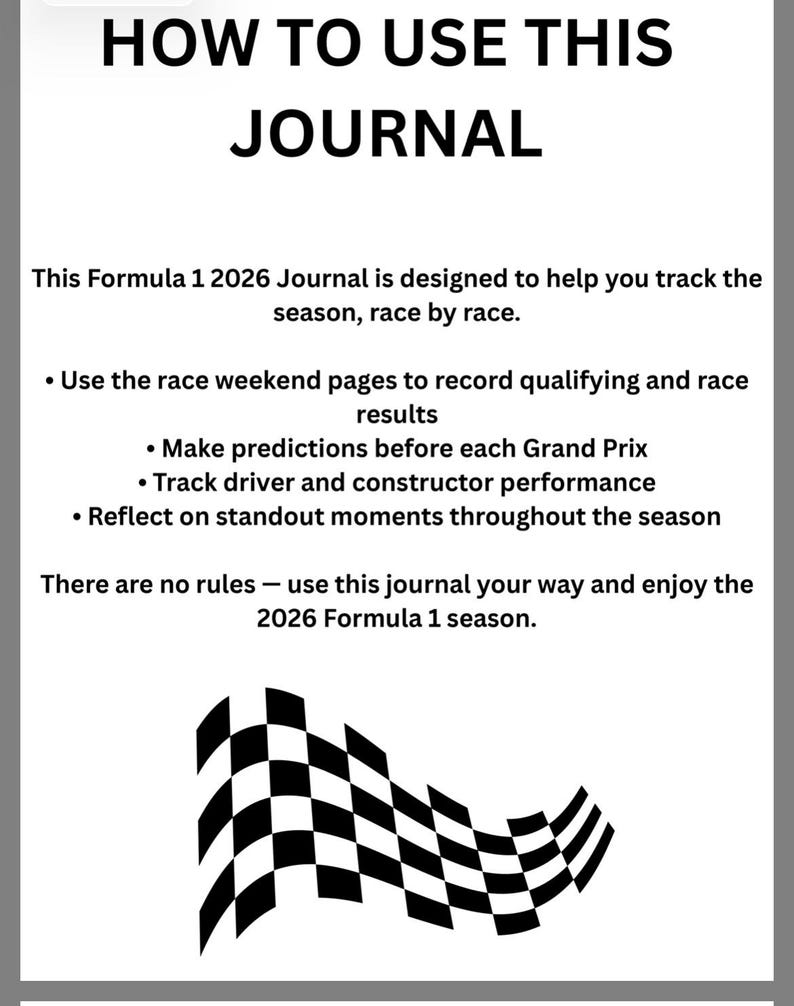 HOW TO USE THIS JOURNAL

This Formula 1 2026 Journal is designed to help you track the season, race by race.

• Use the race weekend pages to record qualifying and race results
• Make predictions before each Grand Prix
• Track driver and constructor performance
• Reflect on standout moments throughout the season

There are no rules — use this journal your way and enjoy the 2026 Formula 1 season.